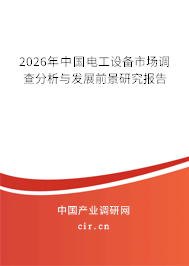 2026年中国电工设备市场调查分析与发展前景研究报告

中国产业调研网
cir.cn